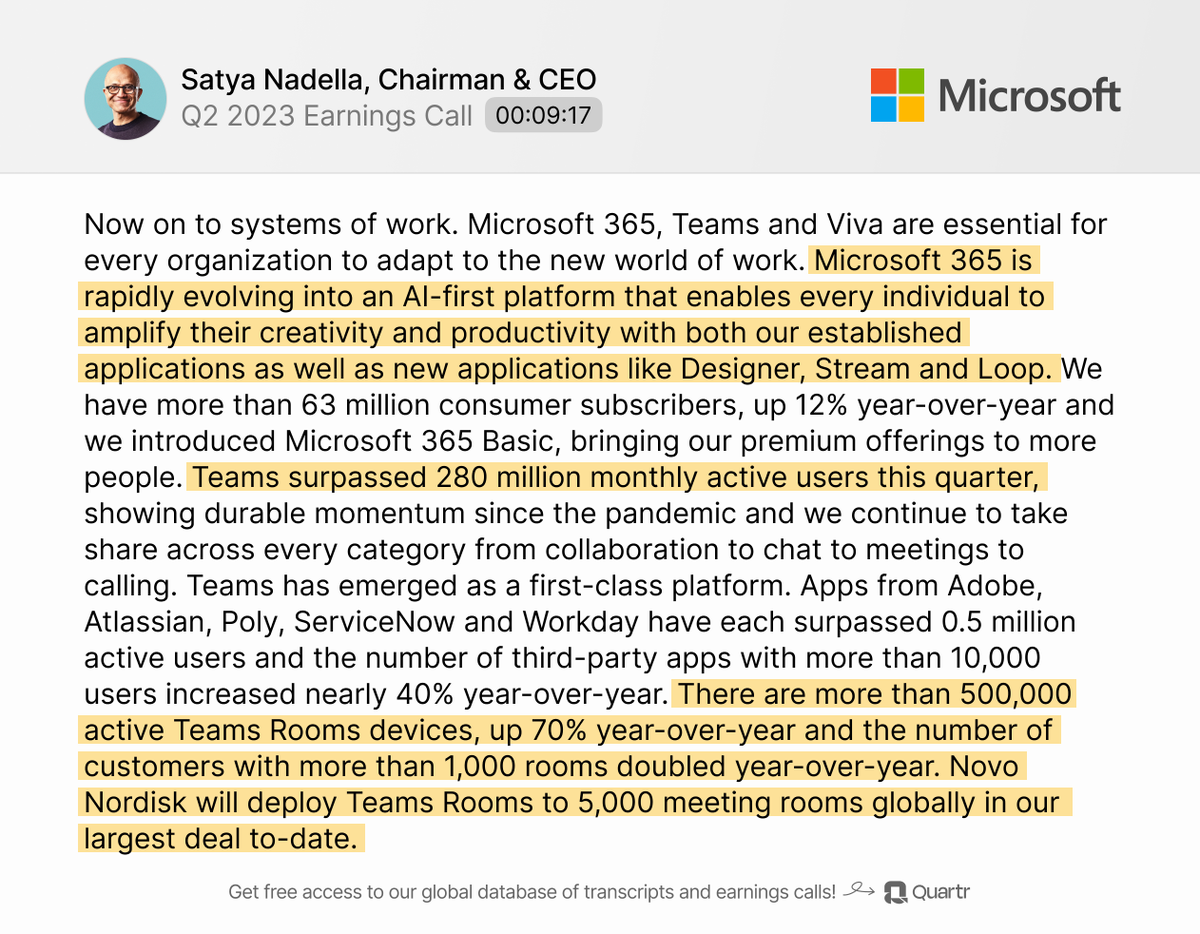 Satya Nadella, Chairman & CEO
Q2 2023 Earnings Call 00:09:17

Microsoft

Now on to systems of work. Microsoft 365, Teams and Viva are essential for every organization to adapt to the new world of work. Microsoft 365 is rapidly evolving into an AI-first platform that enables every individual to amplify their creativity and productivity with both our established applications as well as new applications like Designer, Stream and Loop. We have more than 63 million consumer subscribers, up 12% year-over-year and we introduced Microsoft 365 Basic, bringing our premium offerings to more people. Teams surpassed 280 million monthly active users this quarter, showing durable momentum since the pandemic and we continue to take share across every category from collaboration to chat to meetings to calling. Teams has emerged as a first-class platform. Apps from Adobe, Atlassian, Poly, ServiceNow and Workday have each surpassed 0.5 million active users and the number of third-party apps with more than 10,000 users increased nearly 40% year-over-year. There are more than 500,000 active Teams Rooms devices, up 70% year-over-year and the number of customers with more than 1,000 rooms doubled year-over-year. Novo Nordisk will deploy Teams Rooms to 5,000 meeting rooms globally in our largest deal to-date.

Get free access to our global database of transcripts and earnings calls! Quartr